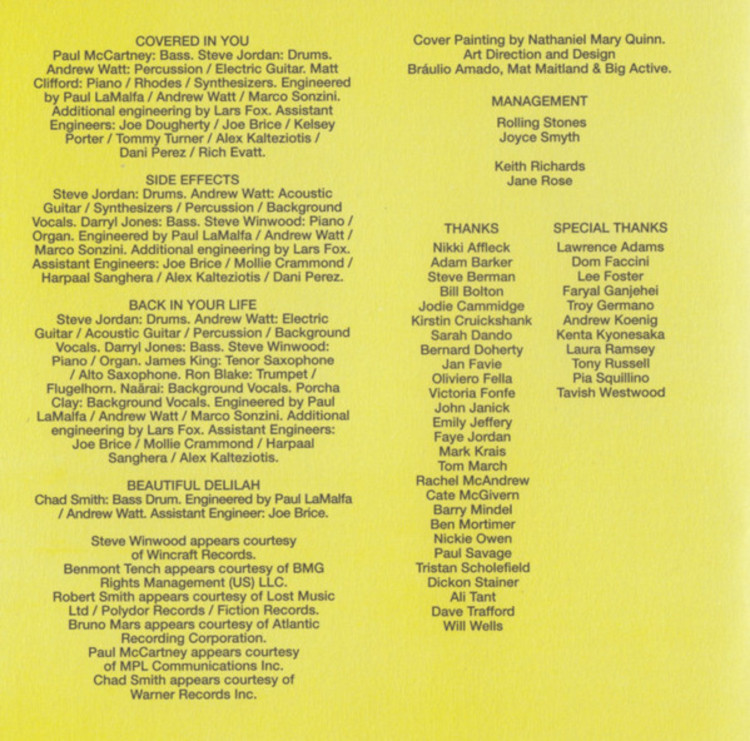 COVERED IN YOU
Paul McCartney: Bass. Steve Jordan: Drums. Andrew Watt: Percussion / Electric Guitar. Matt Clifford: Piano / Rhodes / Synthesizers. Engineered by Paul LaMalfa / Andrew Watt / Marco Sonzini. Additional engineering by Lars Fox. Assistant Engineers: Joe Dougherty / Joe Brice / Kelsey Porter / Tommy Turner / Alex Kalteziotis / Dani Perez / Rich Evatt.

SIDE EFFECTS
Steve Jordan: Drums. Andrew Watt: Acoustic Guitar / Synthesizers / Percussion / Background Vocals. Darryl Jones: Bass. Steve Winwood: Piano / Organ. Engineered by Paul LaMalfa / Andrew Watt / Marco Sonzini. Additional engineering by Lars Fox. Assistant Engineers: Joe Brice / Mollie Crammond / Harpaal Sanghera / Alex Kalteziotis / Dani Perez.

BACK IN YOUR LIFE
Steve Jordan: Drums. Andrew Watt: Electric Guitar / Acoustic Guitar / Percussion / Background Vocals. Darryl Jones: Bass. Steve Winwood: Piano / Organ. James King: Tenor Saxophone / Alto Saxophone. Ron Blake: Trumpet / Flugelhorn. Naârai: Background Vocals. Porcha Clay: Background Vocals. Engineered by Paul LaMalfa / Andrew Watt / Marco Sonzini. Additional engineering by Lars Fox. Assistant Engineers: Joe Brice / Mollie Crammond / Harpaal Sanghera / Alex Kalteziotis.

BEAUTIFUL DELILAH
Chad Smith: Bass Drum. Engineered by Paul LaMalfa / Andrew Watt. Assistant Engineer: Joe Brice.

Steve Winwood appears courtesy of Wincraft Records.
Benmont Tench appears courtesy of BMG Rights Management (US) LLC.
Robert Smith appears courtesy of Lost Music Ltd / Polydor Records / Fiction Records.
Bruno Mars appears courtesy of Atlantic Recording Corporation.
Paul McCartney appears courtesy of MPL Communications Inc.
Chad Smith appears courtesy of Warner Records Inc.

Cover Painting by Nathaniel Mary Quinn.
Art Direction and Design
Bráulio Amado, Mat Maitland & Big Active.

MANAGEMENT
Rolling Stones
Joyce Smyth

Keith Richards
Jane Rose

THANKS
Nikki Affleck
Adam Barker
Steve Berman
Bill Bolton
Jodie Cammidge
Kirstin Cruickshank
Sarah Dando
Bernard Doherty
Jan Favie
Oliviero Fella
Victoria Fonfe
John Janick
Emily Jeffery
Faye Jordan
Mark Krais
Tom March
Rachel McAndrew
Cate McGivern
Barry Mindel
Ben Mortimer
Nickie Owen
Paul Savage
Tristan Scholefield
Dickon Stainer
Ali Tant
Dave Trafford
Will Wells

SPECIAL THANKS
Lawrence Adams
Dom Faccini
Lee Foster
Faryal Ganjehei
Troy Germano
Andrew Koenig
Kenta Kyonesaka
Laura Ramsey
Tony Russell
Pia Squillino
Tavish Westwood